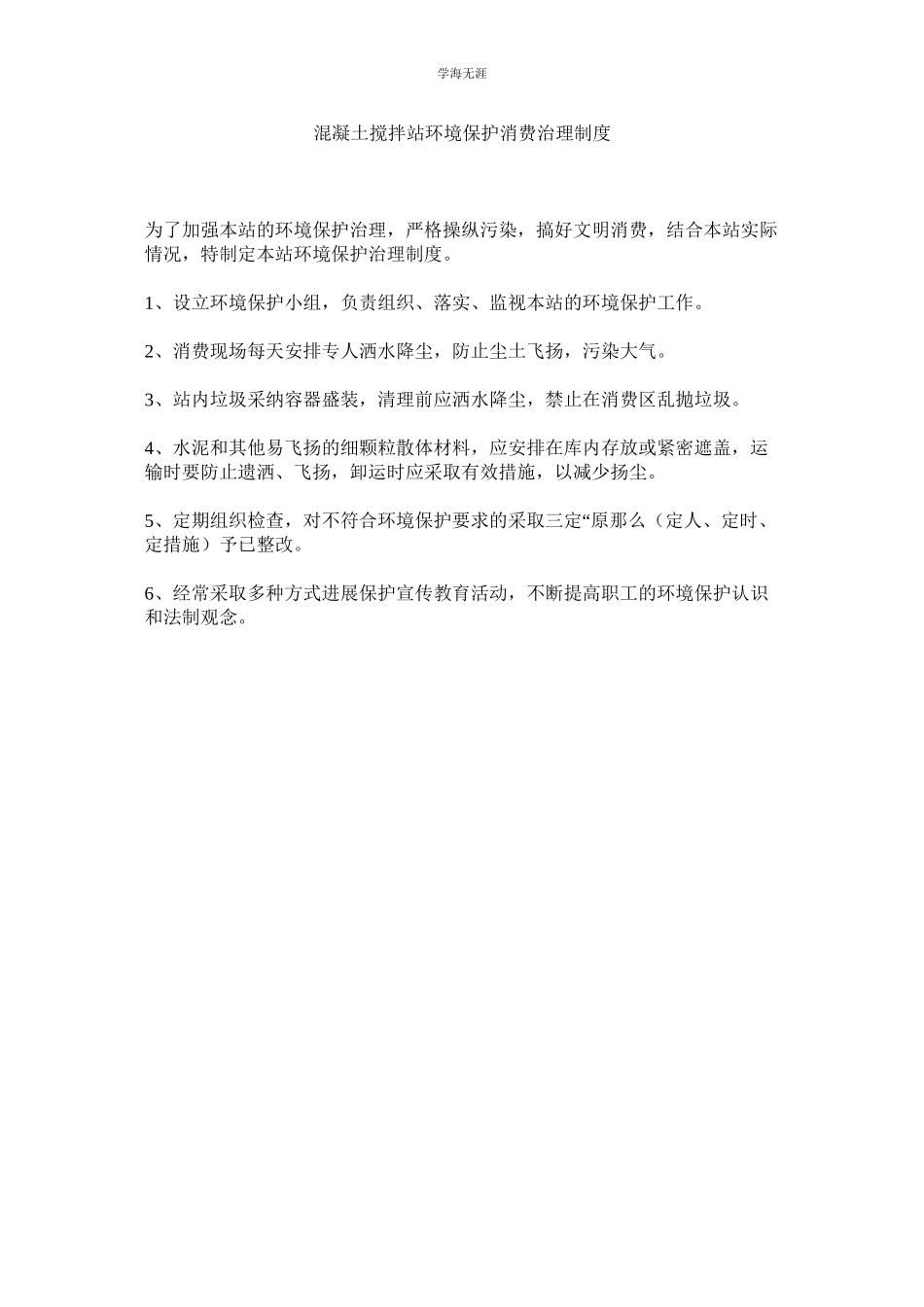 学海无涯

混凝土搅拌站环境保护消费治理制度

为了加强本站的环境保护治理，严格操纵污染，搞好文明消费，结合本站实际情况，特制定本站环境保护治理制度。

1、设立环境保护小组，负责组织、落实、监视本站的环境保护工作。

2、消费现场每天安排专人洒水降尘，防止尘土飞扬，污染大气。

3、站内垃圾采纳容器盛装，清理前应洒水降尘，禁止在消费区乱抛垃圾。

4、水泥和其他易飞扬的细颗粒散体材料，应安排在库内存放或紧密遮盖，运输时要防止遗洒、飞扬，卸运时应采取有效措施，以减少扬尘。

5、定期组织检查，对不符合环境保护要求的采取三定“原那么（定人、定时、定措施）予已整改。

6、经常采取多种方式进展保护宣传教育活动，不断提高职工的环境保护认识和法制观念。